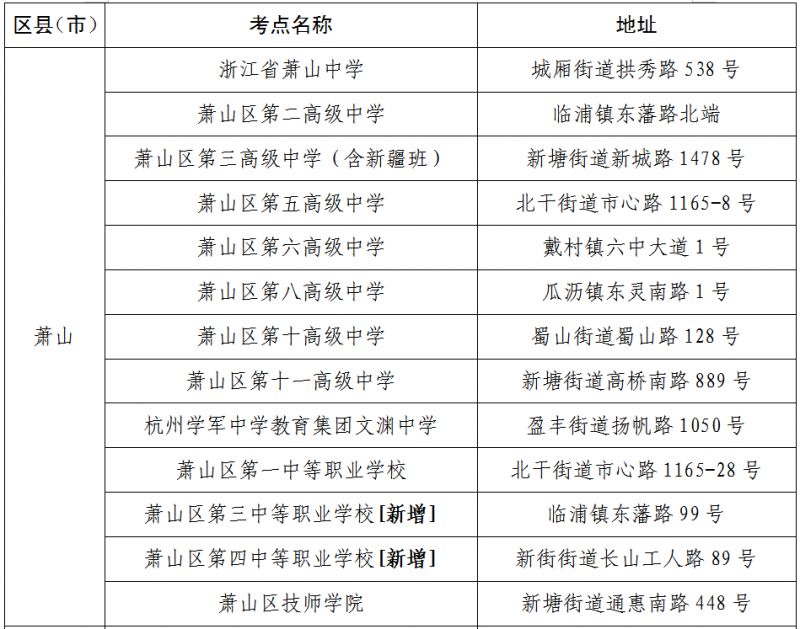 | 区县(市) | 考点名称 | 地址 |
|---|---|---|
| 萧山 | 浙江省萧山中学 | 城厢街道拱秀路 538 号 |
| | 萧山区第二高级中学 | 临浦镇东藩路北端 |
| | 萧山区第三高级中学（含新疆班） | 新塘街道新城路 1478 号 |
| | 萧山区第五高级中学 | 北干街道市心路 1165-8 号 |
| | 萧山区第六高级中学 | 戴村镇六中大道 1 号 |
| | 萧山区第八高级中学 | 瓜沥镇东灵南路 1 号 |
| | 萧山区第十高级中学 | 蜀山街道蜀山路 128 号 |
| | 萧山区第十一高级中学 | 新塘街道高桥南路 889 号 |
| | 杭州学军中学教育集团文渊中学 | 盈丰街道扬帆路 1050 号 |
| | 萧山区第一中等职业学校 | 北干街道市心路 1165-28 号 |
| | 萧山区第三中等职业学校[新增] | 临浦镇东藩路 99 号 |
| | 萧山区第四中等职业学校[新增] | 新街街道长山工人路 89 号 |
| | 萧山区技师学院 | 新塘街道通惠南路 448 号 |